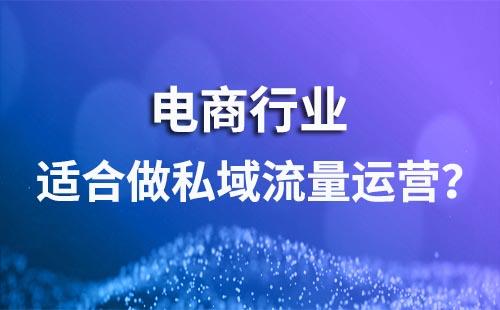 电商行业
适合做私域流量运营?